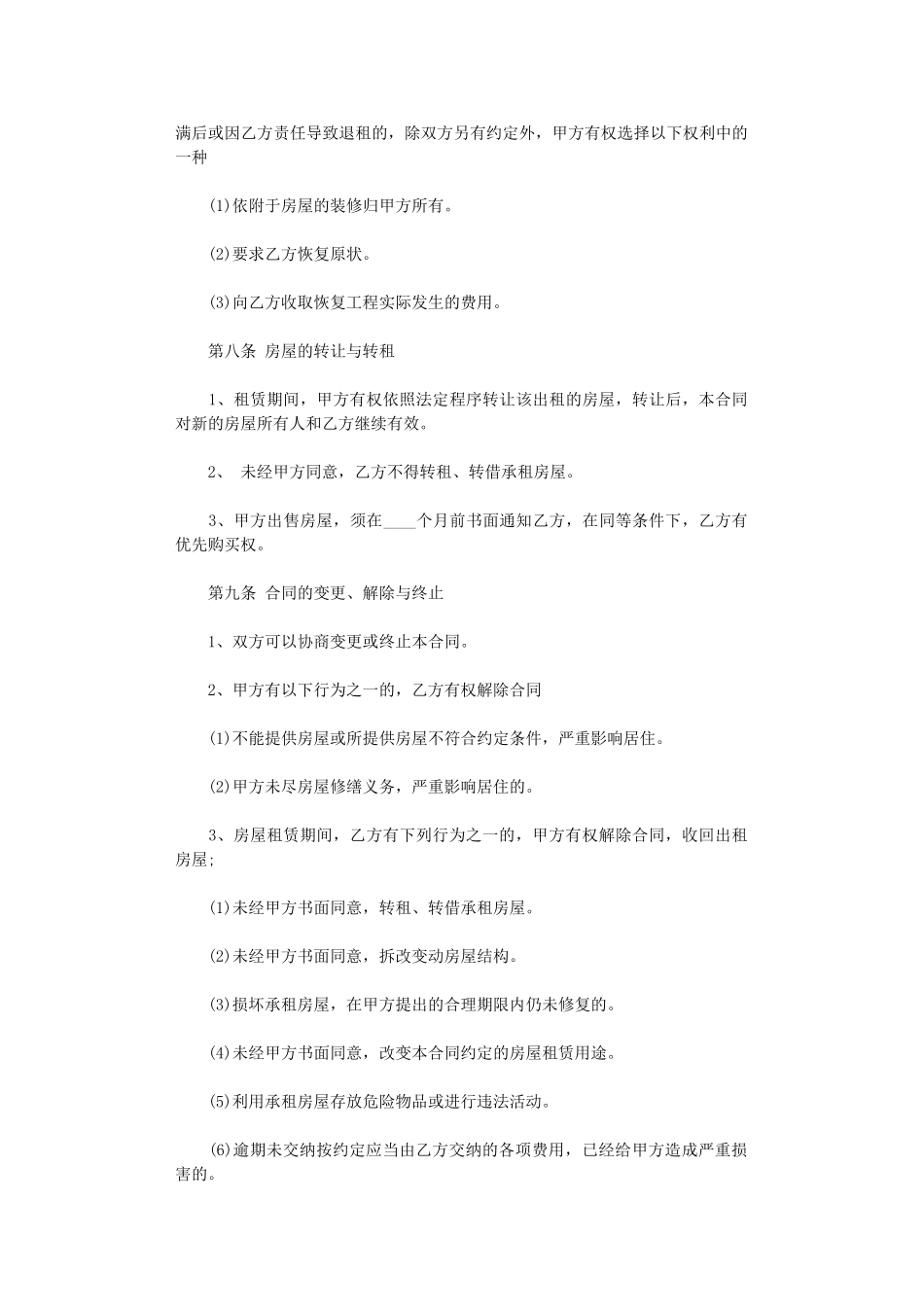 满后或因乙方责任导致退租的，除双方另有约定外，甲方有权选择以下权利中的一种

⑴依附于房屋的装修归甲方所有。

⑵要求乙方恢复原状。

⑶向乙方收取恢复工程实际发生的费用。

第八条 房屋的转让与转租

1、租赁期间，甲方有权依照法定程序转让该出租的房屋，转让后，本合同对新的房屋所有人和乙方继续有效。

2、 未经甲方同意，乙方不得转租、转借承租房屋。

3、甲方出售房屋，须在____个月前书面通知乙方，在同等条件下，乙方有优先购买权。

第九条 合同的变更、解除与终止

1、双方可以协商变更或终止本合同。

2、甲方有以下行为之一的，乙方有权解除合同

⑴不能提供房屋或所提供房屋不符合约定条件，严重影响居住。

⑵甲方未尽房屋修缮义务，严重影响居住的。

3、房屋租赁期间，乙方有下列行为之一的，甲方有权解除合同，收回出租房屋;

⑴未经甲方书面同意，转租、转借承租房屋。

⑵未经甲方书面同意，拆改变动房屋结构。

⑶损坏承租房屋，在甲方提出的合理期限内仍未修复的。

⑷未经甲方书面同意，改变本合同约定的房屋租赁用途。

⑸利用承租房屋存放危险物品或进行违法活动。

⑹逾期未交纳按约定应当由乙方交纳的各项费用，已经给甲方造成严重损害的。